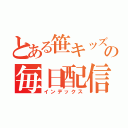 とある笹キッズの毎日配信
インデックス